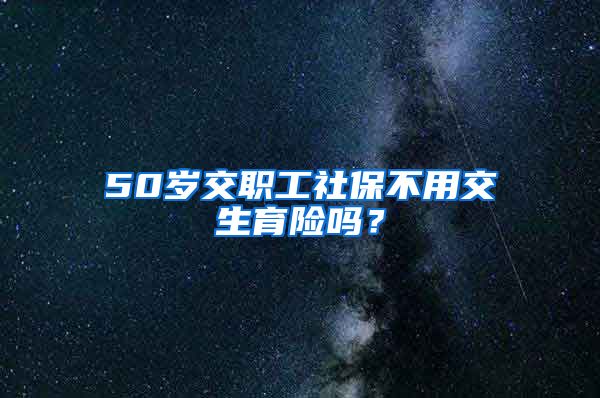 50岁交职工社保不用交生育险吗？